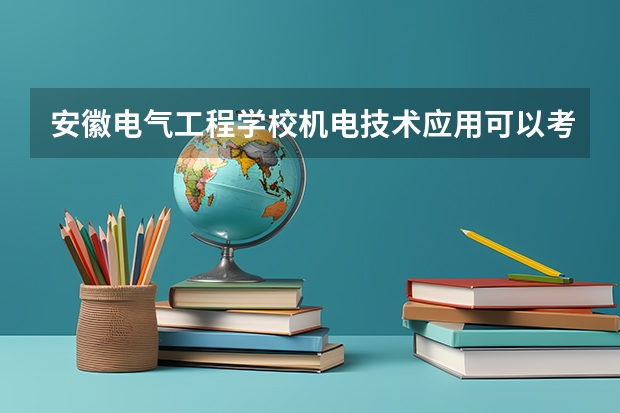 安徽电气工程学校机电技术应用可以考